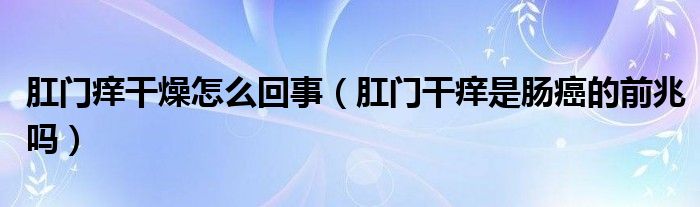 肛门痒干燥怎么回事（肛门干痒是肠癌的前兆吗）